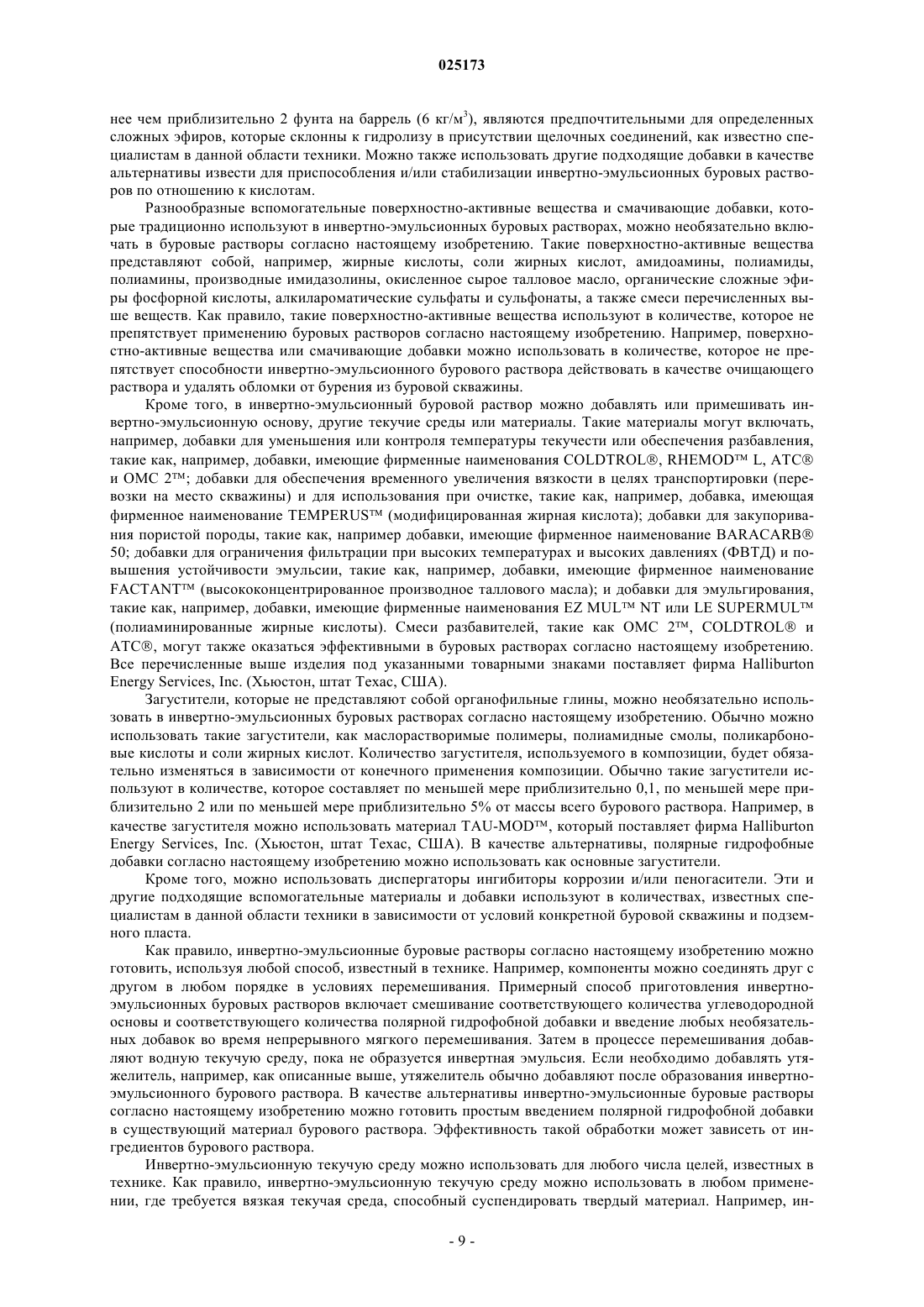 025173

нее чем приблизительно 2 фунта на баррель (6 кг/м$^3$), являются предпочтительными для определенных сложных эфиров, которые склонны к гидролизу в присутствии щелочных соединений, как известно специалистам в данной области техники. Можно также использовать другие подходящие добавки в качестве альтернативы извести для приспособления и/или стабилизации инвертно-эмульсионных буровых растворов по отношению к кислотам.

Разнообразные вспомогательные поверхностно-активные вещества и смачивающие добавки, которые традиционно используют в инвертно-эмульсионных буровых растворах, можно необязательно включать в буровые растворы согласно настоящему изобретению. Такие поверхностно-активные вещества представляют собой, например, жирные кислоты, соли жирных кислот, амидоамины, полиамиды, полиамины, производные имидазолины, окисленное сырое талловое масло, органические сложные эфиры фосфорной кислоты, алкилароматические сульфаты и сульфонаты, а также смеси перечисленных выше веществ. Как правило, такие поверхностно-активные вещества используют в количестве, которое не препятствует применению буровых растворов согласно настоящему изобретению. Например, поверхностно-активные вещества или смачивающие добавки можно использовать в количестве, которое не препятствует способности инвертно-эмульсионного бурового раствора действовать в качестве очищающего раствора и удалять обломки от бурения из буровой скважины.

Кроме того, в инвертно-эмульсионный буровой раствор можно добавлять или примешивать инвертно-эмульсионную основу, другие текучие среды или материалы. Такие материалы могут включать, например, добавки для уменьшения или контроля температуры текучести или обеспечения разбавления, такие как, например, добавки, имеющие фирменные наименования COLDTROL®, RHEMOD™ L, ATC® и OMC 2™; добавки для обеспечения временного увеличения вязкости в целях транспортировки (перевозки на место скважины) и для использования при очистке, такие как, например, добавка, имеющая фирменное наименование TEMPERUS™ (модифицированная жирная кислота); добавки для закупоривания пористой породы, такие как, например добавки, имеющие фирменное наименование BARACARB® 50; добавки для ограничения фильтрации при высоких температурах и высоких давлениях (ФВТД) и повышения устойчивости эмульсии, такие как, например, добавки, имеющие фирменное наименование FACTANT™ (высококонцентрированное производное таллового масла); и добавки для эмульгирования, такие как, например, добавки, имеющие фирменные наименования EZ MUL™ NT или LE SUPERMUL™ (полиаминированные жирные кислоты). Смеси разбавителей, такие как OMC 2™, COLDTROL® и ATC®, могут также оказаться эффективными в буровых растворах согласно настоящему изобретению. Все перечисленные выше изделия под указанными товарными знаками поставляет фирма Halliburton Energy Services, Inc. (Хьюстон, штат Техас, США).

Загустители, которые не представляют собой органофильные глины, можно необязательно использовать в инвертно-эмульсионных буровых растворах согласно настоящему изобретению. Обычно можно использовать такие загустители, как маслорастворимые полимеры, полиамидные смолы, поликарбоновые кислоты и соли жирных кислот. Количество загустителя, используемого в композиции, будет обязательно изменяться в зависимости от конечного применения композиции. Обычно такие загустители используют в количестве, которое составляет по меньшей мере приблизительно 0,1, по меньшей мере приблизительно 2 или по меньшей мере приблизительно 5% от массы всего бурового раствора. Например, в качестве загустителя можно использовать материал TAU-MOD™, который поставляет фирма Halliburton Energy Services, Inc. (Хьюстон, штат Техас, США). В качестве альтернативы, полярные гидрофобные добавки согласно настоящему изобретению можно использовать как основные загустители.

Кроме того, можно использовать диспергаторы ингибиторы коррозии и/или пеногасители. Эти и другие подходящие вспомогательные материалы и добавки используют в количествах, известных специалистам в данной области техники в зависимости от условий конкретной буровой скважины и подземного пласта.

Как правило, инвертно-эмульсионные буровые растворы согласно настоящему изобретению можно готовить, используя любой способ, известный в технике. Например, компоненты можно соединять друг с другом в любом порядке в условиях перемешивания. Примерный способ приготовления инвертно-эмульсионных буровых растворов включает смешивание соответствующего количества углеводородной основы и соответствующего количества полярной гидрофобной добавки и введение любых необязательных добавок во время непрерывного мягкого перемешивания. Затем в процессе перемешивания добавляют водную текучую среду, пока не образуется инвертная эмульсия. Если необходимо добавлять утяжелитель, например, как описанные выше, утяжелитель обычно добавляют после образования инвертно-эмульсионного бурового раствора. В качестве альтернативы инвертно-эмульсионные буровые растворы согласно настоящему изобретению можно готовить простым введением полярной гидрофобной добавки в существующий материал бурового раствора. Эффективность такой обработки может зависеть от ингредиентов бурового раствора.

Инвертно-эмульсионную текучую среду можно использовать для любого числа целей, известных в технике. Как правило, инвертно-эмульсионную текучую среду можно использовать в любом применении, где требуется вязкая текучая среда, способный суспендировать твердый материал. Например, ин-

- 9 -